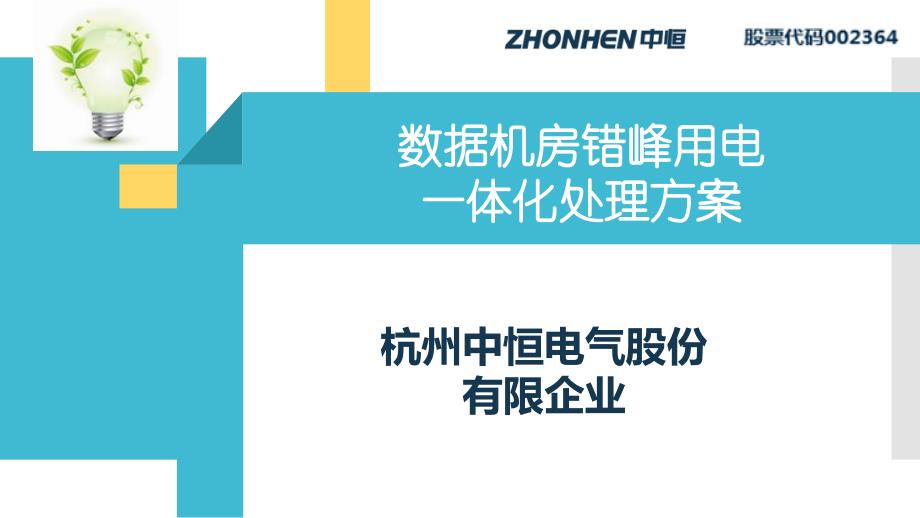 ZHONHEN 中恒

股票代码002364

数据机房错峰用电
一体化处理方案

杭州中恒电气股份
有限企业